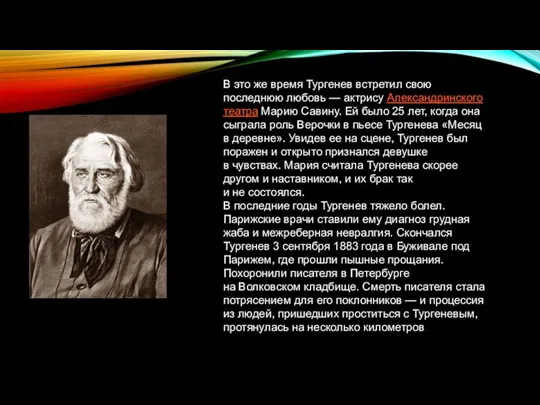 В это же время Тургенев встретил свою последнюю любовь — актрису Александринского театра Марию Савину. Ей было 25 лет, когда она сыграла роль Верочки в пьесе Тургенева «Месяц в деревне». Увидев ее на сцене, Тургенев был поражен и открыто признался девушке в чувствах. Мария считала Тургенева скорее другом и наставником, и их брак так и не состоялся.
В последние годы Тургенев тяжело болел. Парижские врачи ставили ему диагноз грудная жаба и межреберная невралгия. Скончался Тургенев 3 сентября 1883 года в Буживале под Парижем, где прошли пышные прощания. Похоронили писателя в Петербурге на Волковском кладбище. Смерть писателя стала потрясением для его поклонников — и процессия из людей, пришедших проститься с Тургеневым, протянулась на несколько километров